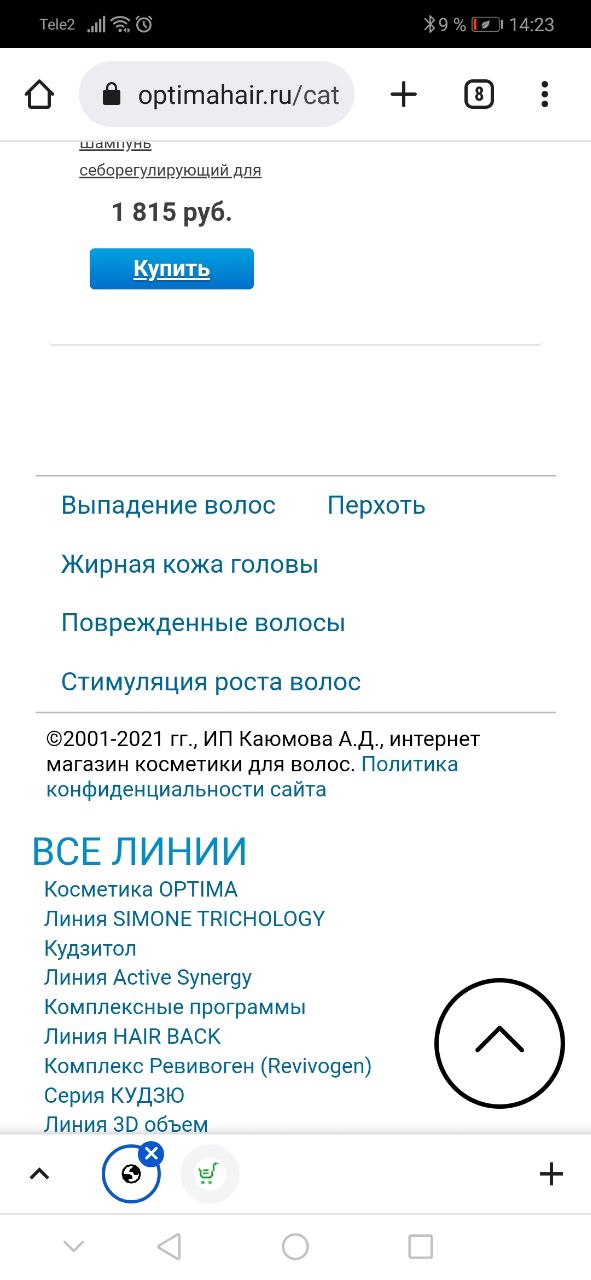 Tele2 9 % 14:23

optimahair.ru/cat

8

шампунь себорегулирующий для

1 815 руб.

Купить

Выпадение волос Перхоть

Жирная кожа головы

Поврежденные волосы

Стимуляция роста волос

©2001-2021 гг., ИП Каюмова А.Д., интернет магазин косметики для волос. Политика конфиденциальности сайта

ВСЕ ЛИНИИ

Косметика OPTIMA
Линия SIMONE TRICHOLOGY
Кудзитол
Линия Active Synergy
Комплексные программы
Линия HAIR BACK
Комплекс Ревивоген (Revivogen)
Серия КУДЗЮ
Линия 3D объем